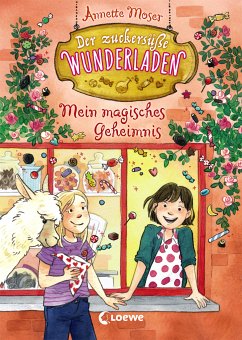 Annette Moser

Der zuckersüße WUNDERLADEN

Mein magisches Geheimnis

Loewe